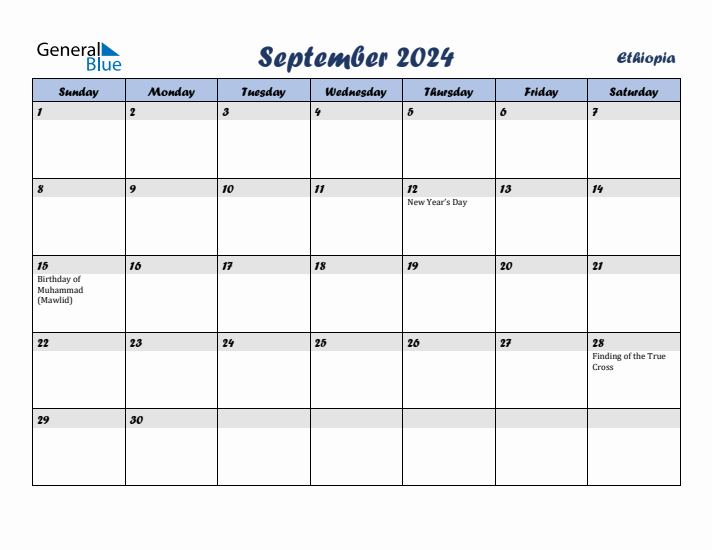 General Blue

September 2024

Ethiopia

| Sunday | Monday | Tuesday | Wednesday | Thursday | Friday | Saturday |
|---|---|---|---|---|---|---|
| 1 | 2 | 3 | 4 | 5 | 6 | 7 |
| 8 | 9 | 10 | 11 | 12 New Year's Day | 13 | 14 |
| 15 Birthday of Muhammad (Mawlid) | 16 | 17 | 18 | 19 | 20 | 21 |
| 22 | 23 | 24 | 25 | 26 | 27 | 28 Finding of the True Cross |
| 29 | 30 | | | | | |